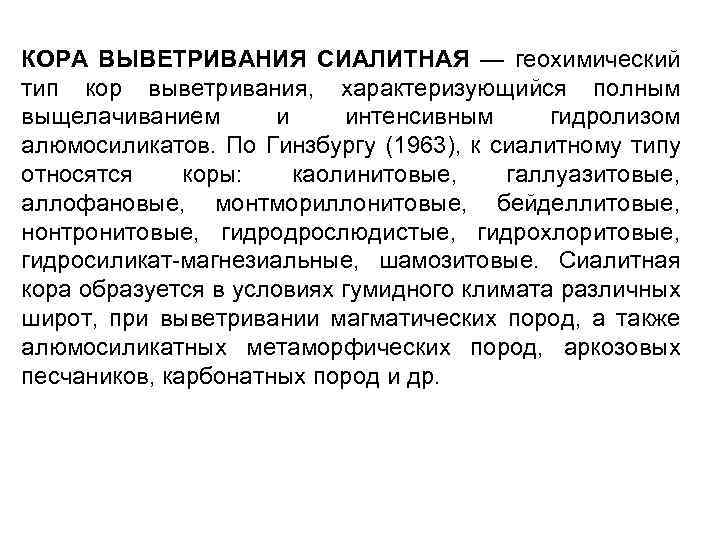 КОРА ВЫВЕТРИВАНИЯ СИАЛИТНАЯ — геохимический тип кор выветривания, характеризующийся полным выщелачиванием и интенсивным гидролизом алюмосиликатов. По Гинзбургу (1963), к сиалитному типу относятся коры: каолинитовые, галлуазитовые, аллофановые, монтмориллонитовые, бейделлитовые, нонтронитовые, гидродрослюдистые, гидрохлоритовые, гидросиликат-магнезиальные, шамозитовые. Сиалитная кора образуется в условиях гумидного климата различных широт, при выветривании магматических пород, а также алюмосиликатных метаморфических пород, аркозовых песчаников, карбонатных пород и др.